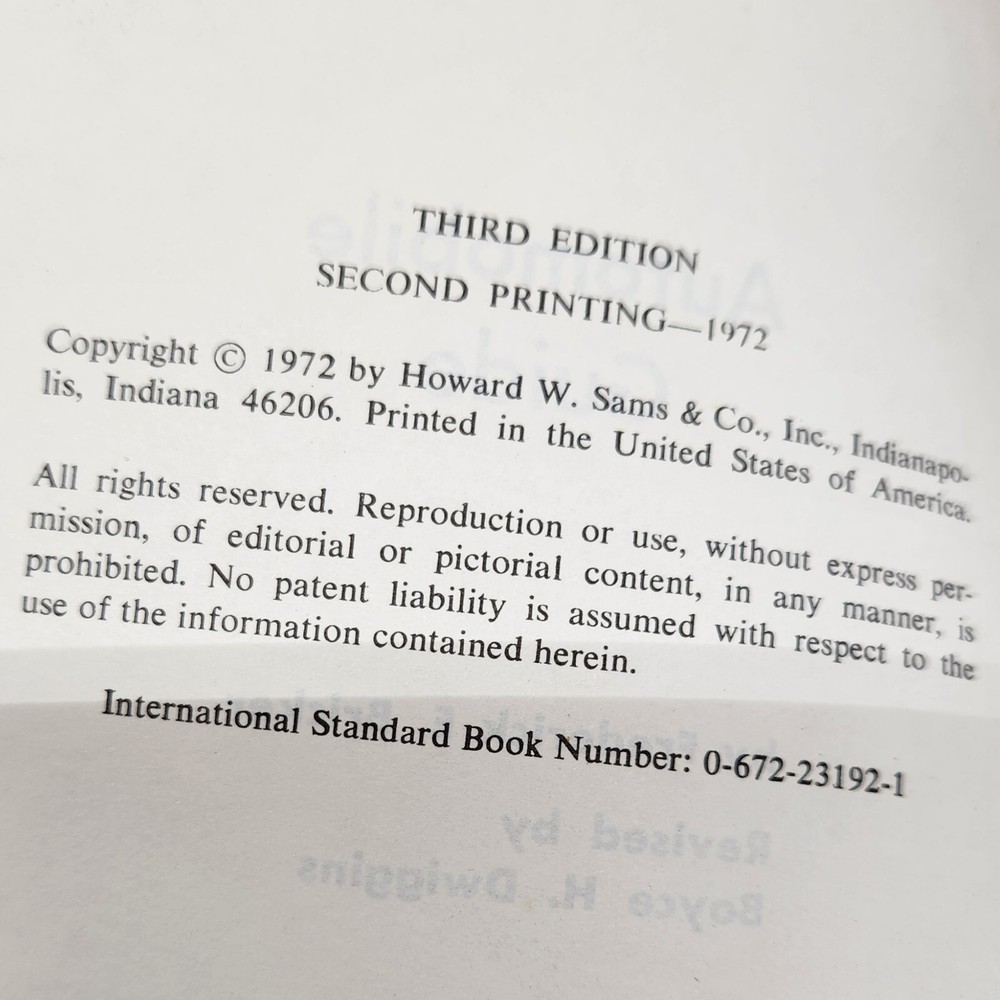 THIRD EDITION
SECOND PRINTING—1972

Copyright © 1972 by Howard W. Sams & Co., Inc., Indianapolis, Indiana 46206. Printed in the United States of America.

All rights reserved. Reproduction or use, without express permission, of editorial or pictorial content, in any manner, is prohibited. No patent liability is assumed with respect to the use of the information contained herein.

International Standard Book Number: 0-672-23192-1